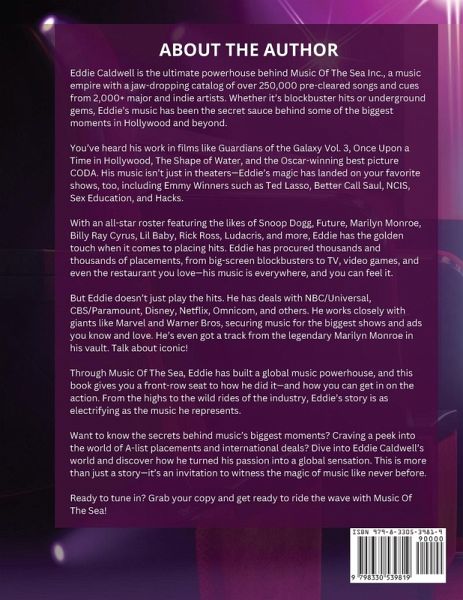 ABOUT THE AUTHOR

Eddie Caldwell is the ultimate powerhouse behind Music Of The Sea Inc., a music empire with a jaw-dropping catalog of over 250,000 pre-cleared songs and cues from 2,000+ major and indie artists. Whether it's blockbuster hits or underground gems, Eddie's music has been the secret sauce behind some of the biggest moments in Hollywood and beyond.

You've heard his work in films like Guardians of the Galaxy Vol. 3, Once Upon a Time in Hollywood, The Shape of Water, and the Oscar-winning best picture CODA. His music isn't just in theaters—Eddie's magic has landed on your favorite shows, too, including Emmy Winners such as Ted Lasso, Better Call Saul, NCIS, Sex Education, and Hacks.

With an all-star roster featuring the likes of Snoop Dogg, Future, Marilyn Monroe, Billy Ray Cyrus, Lil Baby, Rick Ross, Ludacris, and more, Eddie has the golden touch when it comes to placing hits. Eddie has procured thousands and thousands of placements, from big-screen blockbusters to TV, video games, and even the restaurant you love—his music is everywhere, and you can feel it.

But Eddie doesn't just play the hits. He has deals with NBC/Universal, CBS/Paramount, Disney, Netflix, Omnicom, and others. He works closely with giants like Marvel and Warner Bros, securing music for the biggest shows and ads you know and love. He's even got a track from the legendary Marilyn Monroe in his vault. Talk about iconic!

Through Music Of The Sea, Eddie has built a global music powerhouse, and this book gives you a front-row seat to how he did it—and how you can get in on the action. From the highs to the wild rides of the industry, Eddie's story is as electrifying as the music he represents.

Want to know the secrets behind music's biggest moments? Craving a peek into the world of A-list placements and international deals? Dive into Eddie Caldwell's world and discover how he turned his passion into a global sensation. This is more than just a story—it's an invitation to witness the magic of music like never before.

Ready to tune in? Grab your copy and get ready to ride the wave with Music Of The Sea!

ISBN 979-8-3305-3981-9
90000
9 798330 539819